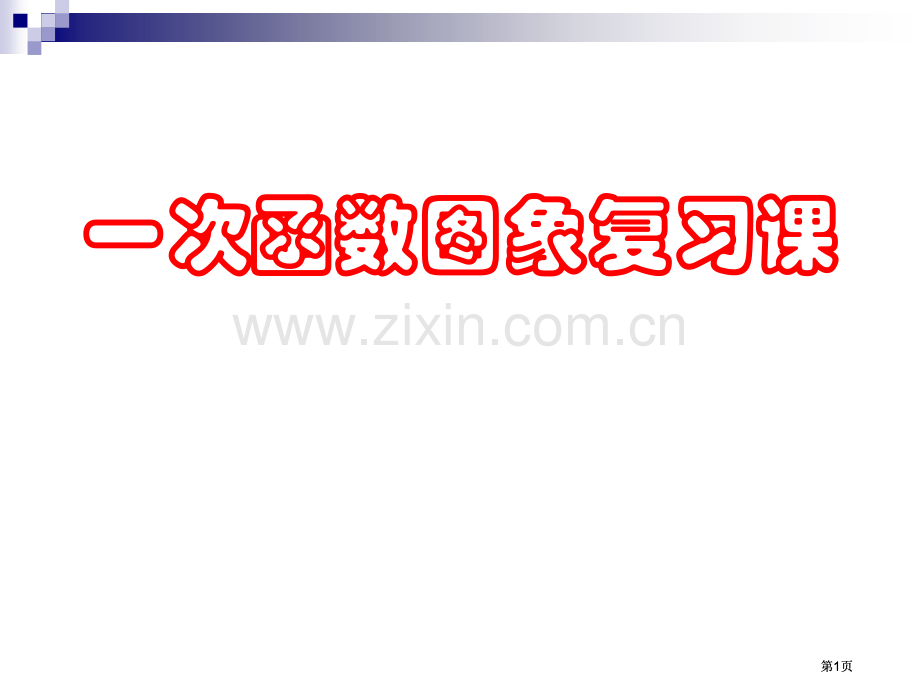 一次函数图象复习课

www.zixin.com.cn

第1页